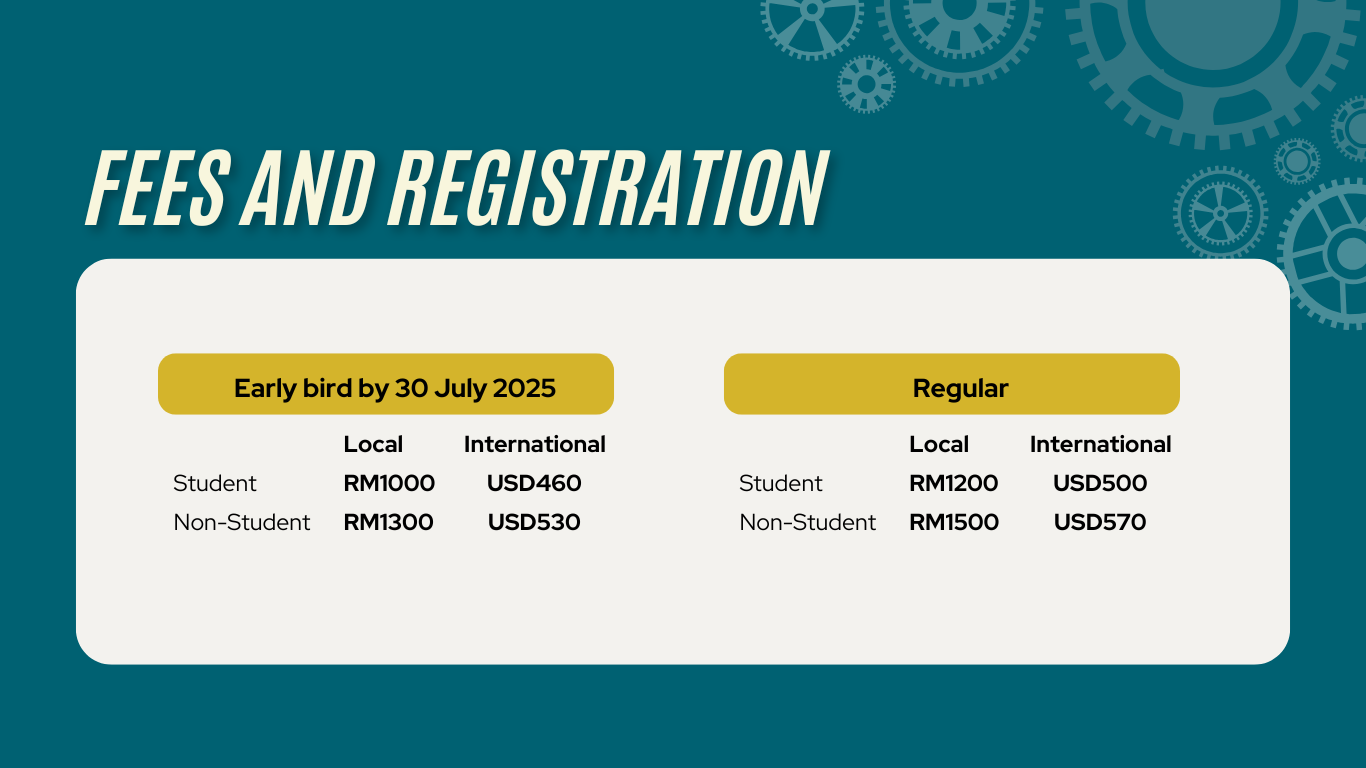 FEES AND REGISTRATION

Early bird by 30 July 2025

|  | Local | International |
|---|---|---|
| Student | RM1000 | USD460 |
| Non-Student | RM1300 | USD530 |

Regular

|  | Local | International |
|---|---|---|
| Student | RM1200 | USD500 |
| Non-Student | RM1500 | USD570 |